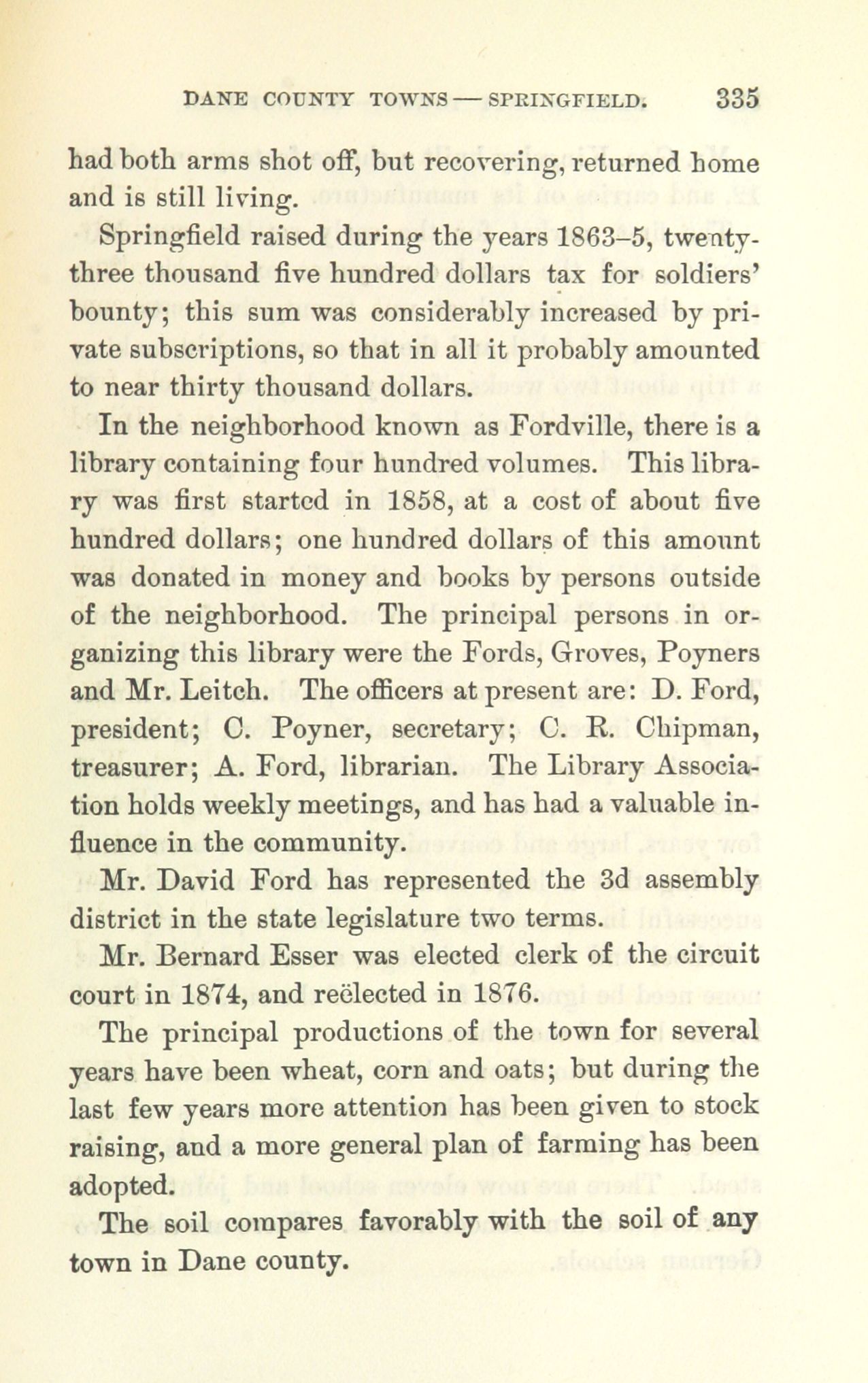 DANE COUNTY TOWNS — SPRINGFIELD. 335

had both arms shot off, but recovering, returned home and is still living.

Springfield raised during the years 1863–5, twenty-three thousand five hundred dollars tax for soldiers' bounty; this sum was considerably increased by private subscriptions, so that in all it probably amounted to near thirty thousand dollars.

In the neighborhood known as Fordville, there is a library containing four hundred volumes. This library was first started in 1858, at a cost of about five hundred dollars; one hundred dollars of this amount was donated in money and books by persons outside of the neighborhood. The principal persons in organizing this library were the Fords, Groves, Poyners and Mr. Leitch. The officers at present are: D. Ford, president; C. Poyner, secretary; C. R. Chipman, treasurer; A. Ford, librarian. The Library Association holds weekly meetings, and has had a valuable influence in the community.

Mr. David Ford has represented the 3d assembly district in the state legislature two terms.

Mr. Bernard Esser was elected clerk of the circuit court in 1874, and reëlected in 1876.

The principal productions of the town for several years have been wheat, corn and oats; but during the last few years more attention has been given to stock raising, and a more general plan of farming has been adopted.

The soil compares favorably with the soil of any town in Dane county.